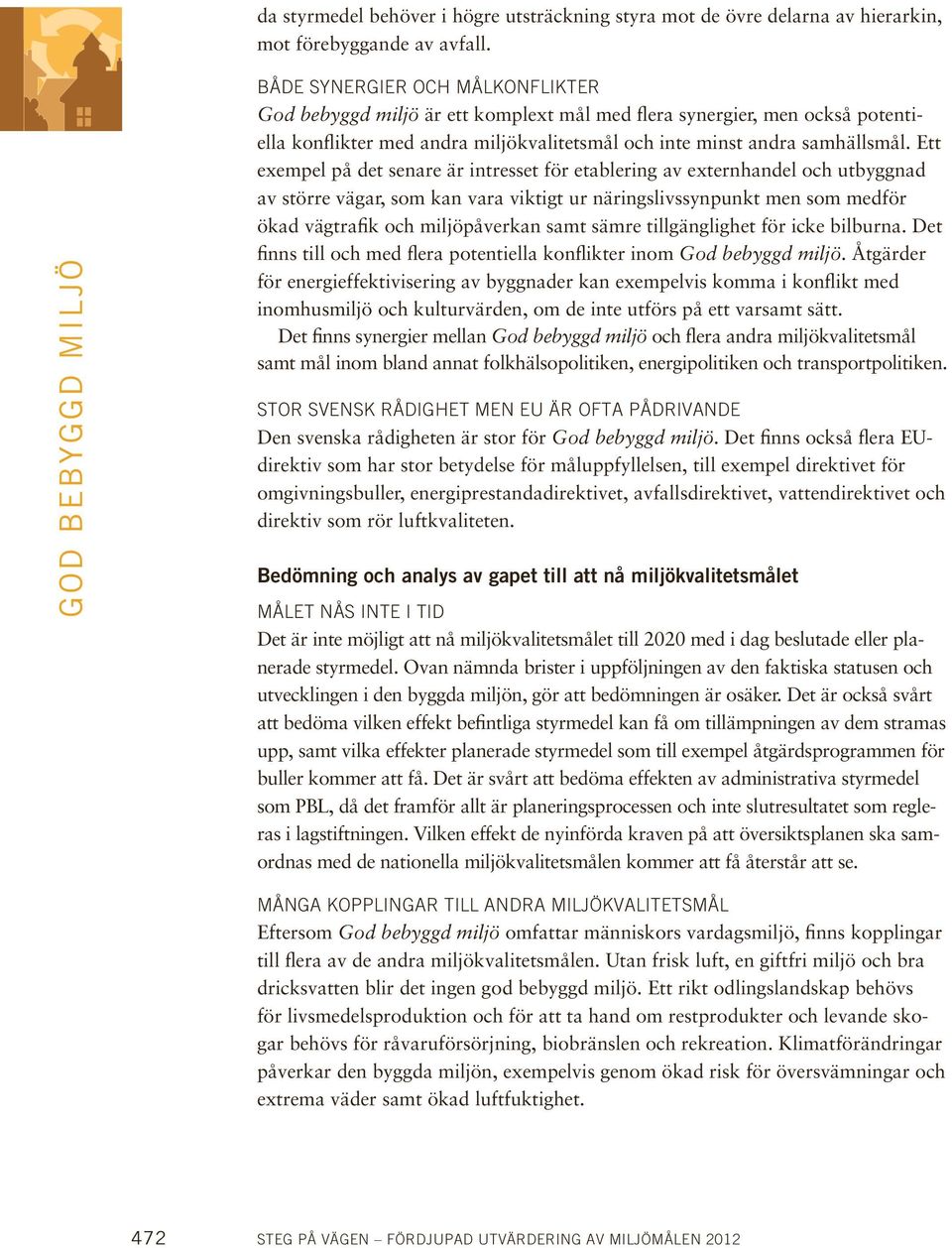 GOD BEBYGGD MILJÖ

da styrmedel behöver i högre utsträckning styra mot de övre delarna av hierarkin, mot förebyggande av avfall.

BÅDE SYNERGIER OCH MÅLKONFLIKTER
God bebyggd miljö är ett komplext mål med flera synergier, men också potentiella konflikter med andra miljökvalitetsmål och inte minst andra samhällsmål. Ett exempel på det senare är intresset för etablering av externhandel och utbyggnad av större vägar, som kan vara viktigt ur näringslivssynpunkt men som medför ökad vägtrafik och miljöpåverkan samt sämre tillgänglighet för icke bilburna. Det finns till och med flera potentiella konflikter inom God bebyggd miljö. Åtgärder för energieffektivisering av byggnader kan exempelvis komma i konflikt med inomhusmiljö och kulturvärden, om de inte utförs på ett varsamt sätt.

Det finns synergier mellan God bebyggd miljö och flera andra miljökvalitetsmål samt mål inom bland annat folkhälsopolitiken, energipolitiken och transportpolitiken.

STOR SVENSK RÅDIGHET MEN EU ÄR OFTA PÅDRIVANDE
Den svenska rådigheten är stor för God bebyggd miljö. Det finns också flera EU-direktiv som har stor betydelse för måluppfyllelsen, till exempel direktivet för omgivningsbuller, energiprestandadirektivet, avfallsdirektivet, vattendirektivet och direktiv som rör luftkvaliteten.

Bedömning och analys av gapet till att nå miljökvalitetsmålet

MÅLET NÅS INTE I TID
Det är inte möjligt att nå miljökvalitetsmålet till 2020 med i dag beslutade eller planerade styrmedel. Ovan nämnda brister i uppföljningen av den faktiska statusen och utvecklingen i den byggda miljön, gör att bedömningen är osäker. Det är också svårt att bedöma vilken effekt befintliga styrmedel kan få om tillämpningen av dem stramas upp, samt vilka effekter planerade styrmedel som till exempel åtgärdsprogrammen för buller kommer att få. Det är svårt att bedöma effekten av administrativa styrmedel som PBL, då det framför allt är planeringsprocessen och inte slutresultatet som regleras i lagstiftningen. Vilken effekt de nyinförda kraven på att översiktsplanen ska samordnas med de nationella miljökvalitetsmålen kommer att få återstår att se.

MÅNGA KOPPLINGAR TILL ANDRA MILJÖKVALITETSMÅL
Eftersom God bebyggd miljö omfattar människors vardagsmiljö, finns kopplingar till flera av de andra miljökvalitetsmålen. Utan frisk luft, en giftfri miljö och bra dricksvatten blir det ingen god bebyggd miljö. Ett rikt odlingslandskap behövs för livsmedelsproduktion och för att ta hand om restprodukter och levande skogar behövs för råvaruförsörjning, biobränslen och rekreation. Klimatförändringar påverkar den byggda miljön, exempelvis genom ökad risk för översvämningar och extrema väder samt ökad luftfuktighet.

472 STEG PÅ VÄGEN – FÖRDJUPAD UTVÄRDERING AV MILJÖMÅLEN 2012